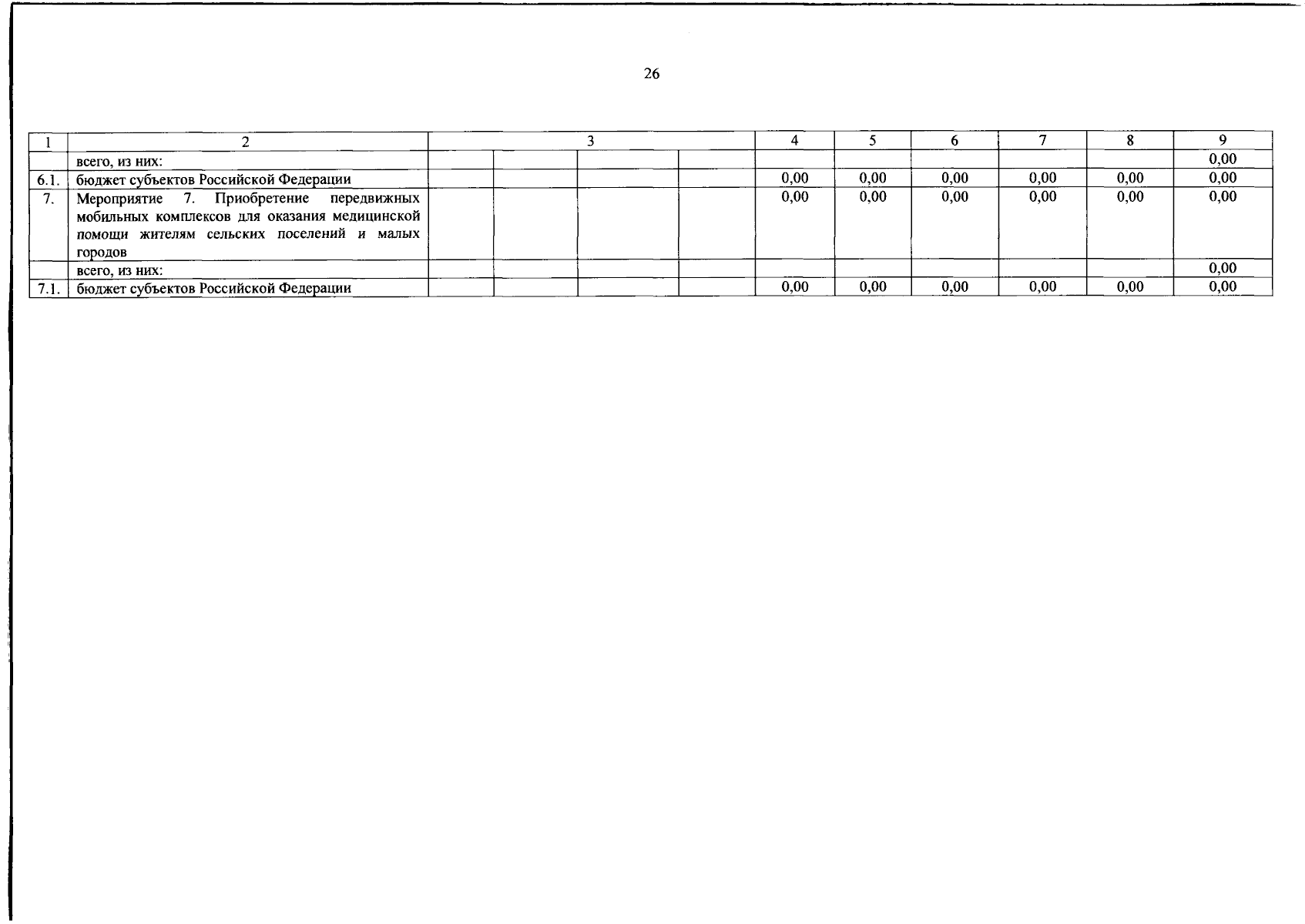 26

| 1 | 2 | 3 | | | | 4 | 5 | 6 | 7 | 8 | 9 |
|---|---|---|---|---|---|---|---|---|---|---|---|
| | всего, из них: | | | | | | | | | | 0,00 |
| 6.1. | бюджет субъектов Российской Федерации | | | | | 0,00 | 0,00 | 0,00 | 0,00 | 0,00 | 0,00 |
| 7. | Мероприятие 7. Приобретение передвижных мобильных комплексов для оказания медицинской помощи жителям сельских поселений и малых городов | | | | | 0,00 | 0,00 | 0,00 | 0,00 | 0,00 | 0,00 |
| | всего, из них: | | | | | | | | | | 0,00 |
| 7.1. | бюджет субъектов Российской Федерации | | | | | 0,00 | 0,00 | 0,00 | 0,00 | 0,00 | 0,00 |